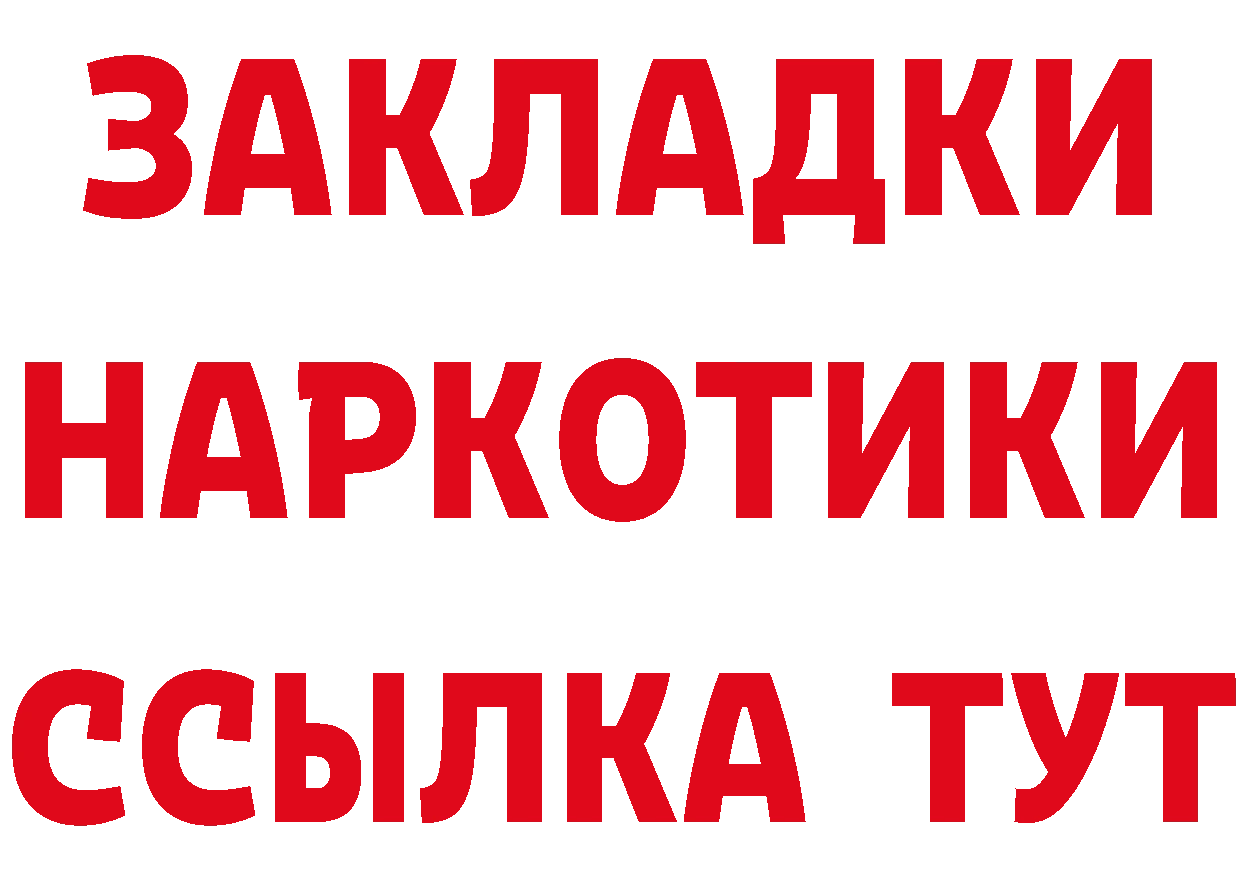 ЗАКЛАДКИ
НАРКОТИКИ
ССЫЛКА ТУТ